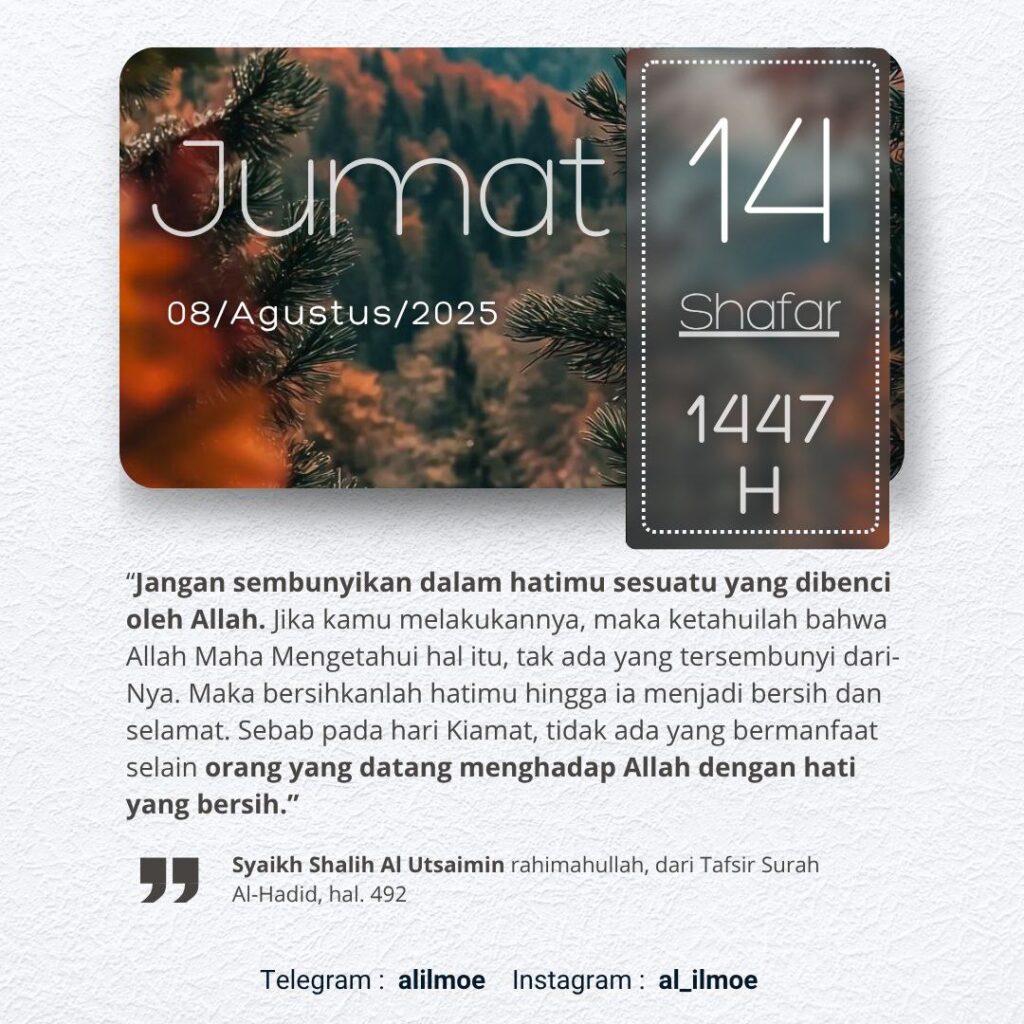 Jumat

08/Agustus/2025

14

Shafar

1447
H

"Jangan sembunyikan dalam hatimu sesuatu yang dibenci oleh Allah. Jika kamu melakukannya, maka ketahuilah bahwa Allah Maha Mengetahui hal itu, tak ada yang tersembunyi dari-Nya. Maka bersihkanlah hatimu hingga ia menjadi bersih dan selamat. Sebab pada hari Kiamat, tidak ada yang bermanfaat selain orang yang datang menghadap Allah dengan hati yang bersih."

Syaikh Shalih Al Utsaimin rahimahullah, dari Tafsir Surah Al-Hadid, hal. 492

Telegram : alilmoe Instagram : al_ilmoe